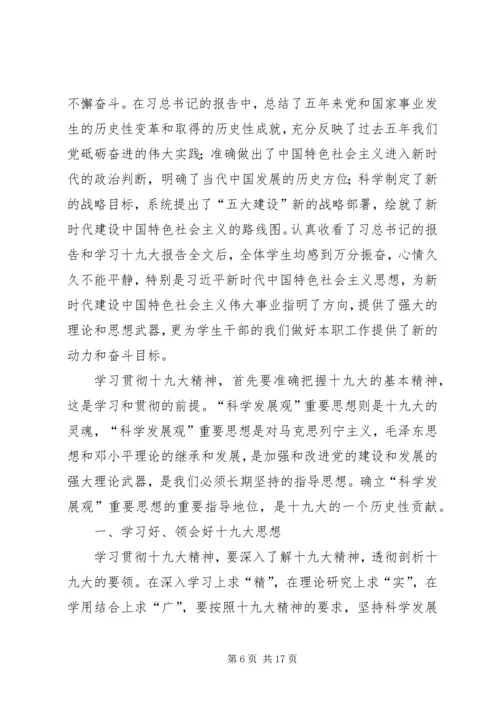 不懈奋斗。在习总书记的报告中，总结了五年来党和国家事业发生的历史性变革和取得的历史性成就，充分反映了过去五年我们党砥砺奋进的伟大实践；准确做出了中国特色社会主义进入新时代的政治判断，明确了当代中国发展的历史方位；科学制定了新的战略目标，系统提出了“五大建设”新的战略部署，绘就了新时代建设中国特色社会主义的路线图。认真收看了习总书记的报告和学习十九大报告全文后，全体学生均感到万分振奋，心情久久不能平静，特别是习近平新时代中国特色社会主义思想，为新时代建设中国特色社会主义伟大事业指明了方向，提供了强大的理论和思想武器，更为学生干部的我们做好本职工作提供了新的动力和奋斗目标。

学习贯彻十九大精神，首先要准确把握十九大的基本精神，这是学习和贯彻的前提。“科学发展观”重要思想则是十九大的灵魂，“科学发展观”重要思想是对马克思列宁主义，毛泽东思想和邓小平理论的继承和发展，是加强和改进党的建设和发展的强大理论武器，是我们必须长期坚持的指导思想。确立“科学发展观”重要思想的重要指导地位，是十九大的一个历史性贡献。

一、学习好、领会好十九大思想

学习贯彻十九大精神，要深入了解十九大精神，透彻剖析十九大的要领。在深入学习上求“精”，在理论研究上求“实”，在学用结合上求“广”，要按照十九大精神的要求，坚持科学发展

第 6 页 共 17 页